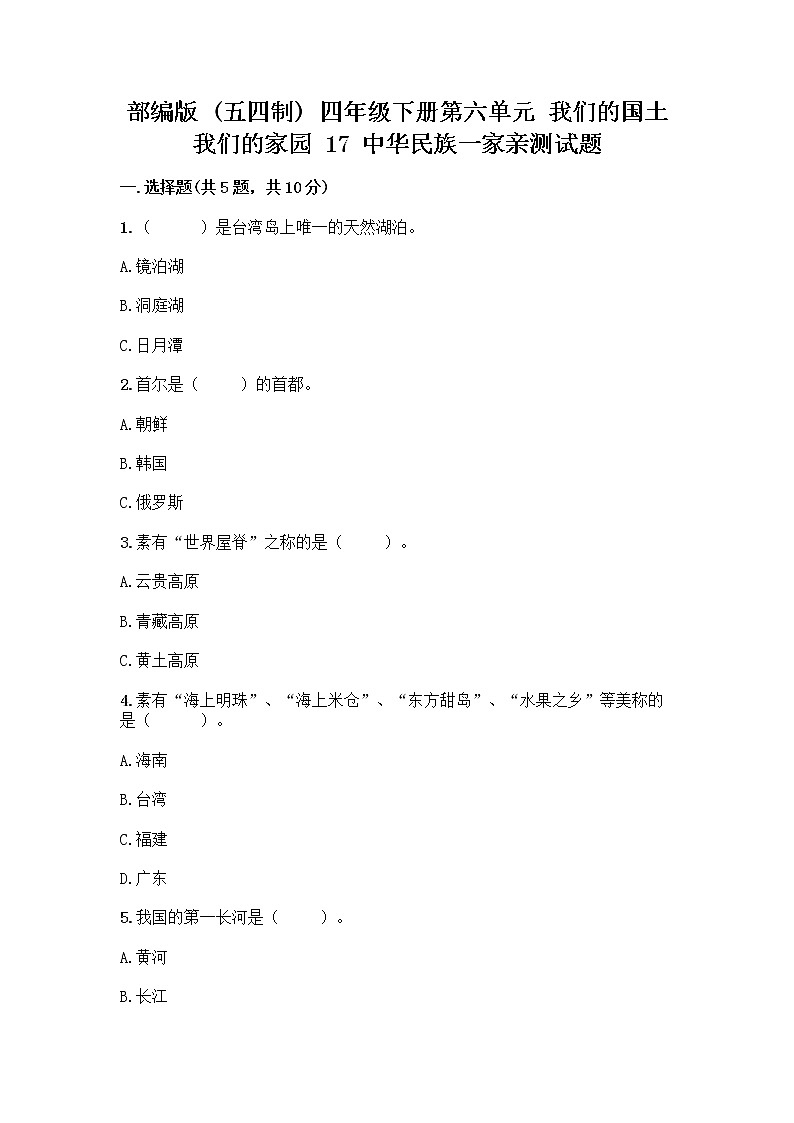 部编版（五四制）四年级下册第六单元 我们的国土 我们的家园 17 中华民族一家亲测试题

一.选择题(共5题，共10分)

1.（　　）是台湾岛上唯一的天然湖泊。

A.镜泊湖

B.洞庭湖

C.日月潭

2.首尔是（　　）的首都。

A.朝鲜

B.韩国

C.俄罗斯

3.素有“世界屋脊”之称的是（　　）。

A.云贵高原

B.青藏高原

C.黄土高原

4.素有“海上明珠”、“海上米仓”、“东方甜岛”、“水果之乡”等美称的是（　　）。

A.海南

B.台湾

C.福建

D.广东

5.我国的第一长河是（　　）。

A.黄河

B.长江